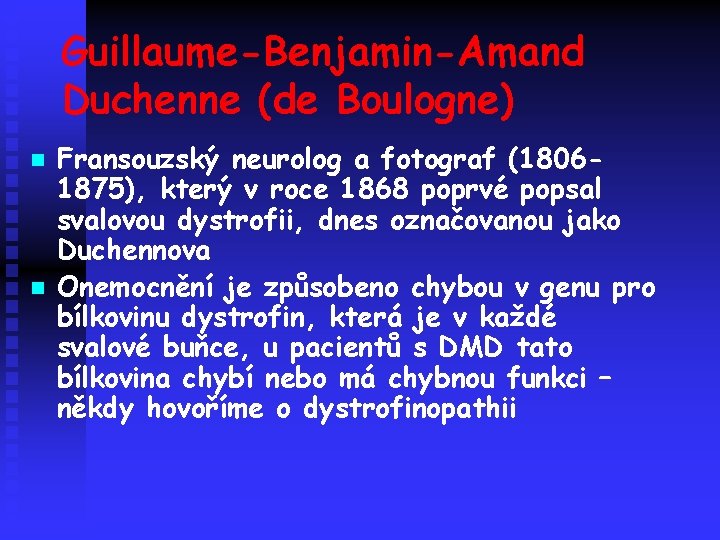 Guillaume-Benjamin-Amand Duchenne (de Boulogne)

Fransouzský neurolog a fotograf (1806-1875), který v roce 1868 poprvé popsal svalovou dystrofii, dnes označovanou jako Duchennova

Onemocnění je způsobeno chybou v genu pro bílkovinu dystrofin, která je v každé svalové buňce, u pacientů s DMD tato bílkovina chybí nebo má chybnou funkci – někdy hovoříme o dystrofinopathii